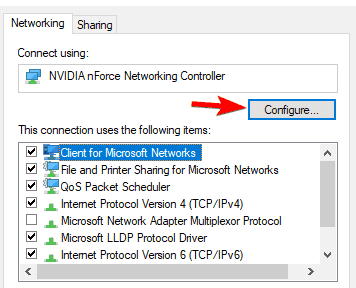 Networking Sharing

Connect using:

NVIDIA nForce Networking Controller

Configure...

This connection uses the following items:

Client for Microsoft Networks
File and Printer Sharing for Microsoft Networks
QoS Packet Scheduler
Internet Protocol Version 4 (TCP/IPv4)
Microsoft Network Adapter Multiplexor Protocol
Microsoft LLDP Protocol Driver
Internet Protocol Version 6 (TCP/IPv6)